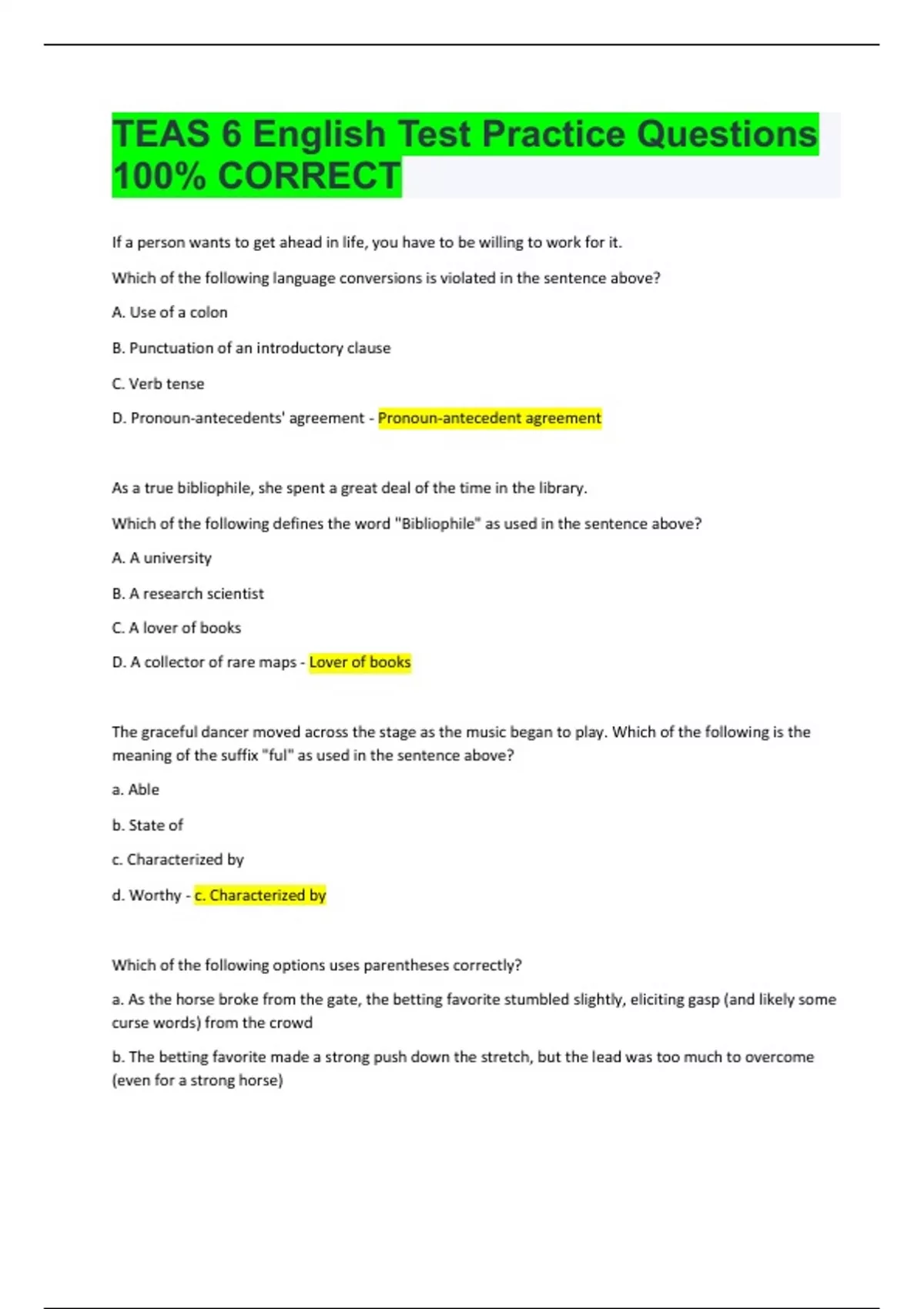 TEAS 6 English Test Practice Questions 100% CORRECT

If a person wants to get ahead in life, you have to be willing to work for it.

Which of the following language conversions is violated in the sentence above?

A. Use of a colon

B. Punctuation of an introductory clause

C. Verb tense

D. Pronoun-antecedents' agreement - Pronoun-antecedent agreement

As a true bibliophile, she spent a great deal of the time in the library.

Which of the following defines the word "Bibliophile" as used in the sentence above?

A. A university

B. A research scientist

C. A lover of books

D. A collector of rare maps - Lover of books

The graceful dancer moved across the stage as the music began to play. Which of the following is the meaning of the suffix "ful" as used in the sentence above?

a. Able

b. State of

c. Characterized by

d. Worthy - c. Characterized by

Which of the following options uses parentheses correctly?

a. As the horse broke from the gate, the betting favorite stumbled slightly, eliciting gasp (and likely some curse words) from the crowd

b. The betting favorite made a strong push down the stretch, but the lead was too much to overcome (even for a strong horse)